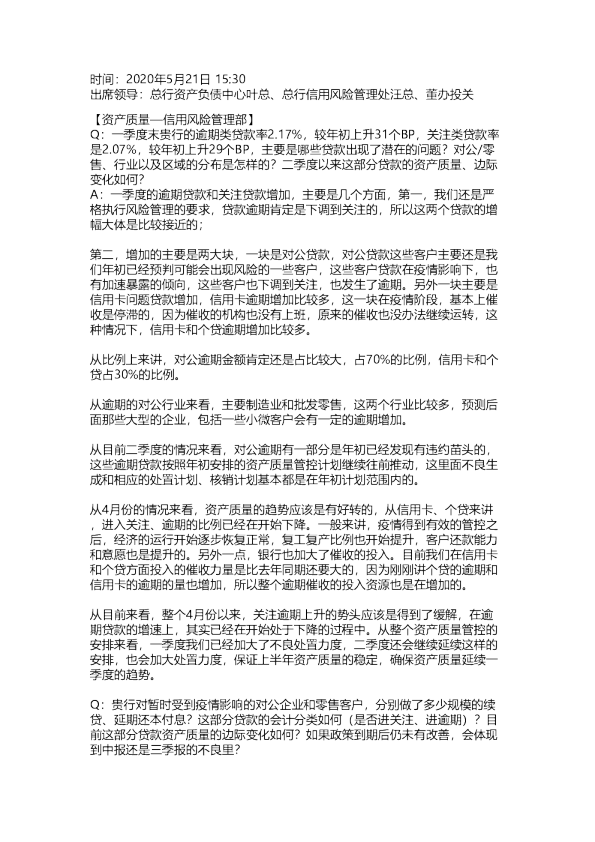 时间：2020年5月21日 15:30
出席领导：总行资产负债中心叶总、总行信用风险管理处汪总、董办投关

【资产质量—信用风险管理部】
Q：一季度末贵行的逾期类贷款率2.17%，较年初上升31个BP，关注类贷款率是2.07%，较年初上升29个BP，主要是哪些贷款出现了潜在的问题？对公/零售、行业以及区域的分布是怎样的？二季度以来这部分贷款的资产质量、边际变化如何？
A：一季度的逾期贷款和关注贷款增加，主要是几个方面，第一，我们还是严格执行风险管理的要求，贷款逾期肯定是下调到关注的，所以这两个贷款的增幅大体是比较接近的；

第二，增加的主要是两大块，一块是对公贷款，对公贷款这些客户主要还是我们年初已经预判可能会出现风险的一些客户，这些客户贷款在疫情影响下，也有加速暴露的倾向，这些客户也下调到关注，也发生了逾期。另外一块主要是信用卡问题贷款增加，信用卡逾期增加比较多，这一块在疫情阶段，基本上催收是停滞的，因为催收的机构也没有上班，原来的催收也没办法继续运转，这种情况下，信用卡和个贷逾期增加比较多。

从比例上来讲，对公逾期金额肯定还是占比较大，占70%的比例，信用卡和个贷占30%的比例。

从逾期的对公行业来看，主要制造业和批发零售，这两个行业比较多，预测后面那些大型的企业，包括一些小微客户会有一定的逾期增加。

从目前二季度的情况来看，对公逾期有一部分是年初已经发现有违约苗头的，这些逾期贷款按照年初安排的资产质量管控计划继续往前推动，这里面不良生成和相应的处置计划、核销计划基本都是在年初计划范围内的。

从4月份的情况来看，资产质量的趋势应该是有好转的，从信用卡、个贷来讲，进入关注、逾期的比例已经在开始下降。一般来讲，疫情得到有效的管控之后，经济的运行开始逐步恢复正常，复工复产比例也开始提升，客户还款能力和意愿也是提升的。另外一点，银行也加大了催收的投入。目前我们在信用卡和个贷方面投入的催收力量是比去年同期还要大的，因为刚刚讲个贷的逾期和信用卡的逾期的量也增加，所以整个逾期催收的投入资源也是在增加的。

从目前来看，整个4月份以来，关注逾期上升的势头应该是得到了缓解，在逾期贷款的增速上，其实已经在开始处于下降的过程中。从整个资产质量管控的安排来看，一季度我们已经加大了不良处置力度，二季度还会继续延续这样的安排，也会加大处置力度，保证上半年资产质量的稳定，确保资产质量延续一季度的趋势。

Q：贵行对暂时受到疫情影响的对公企业和零售客户，分别做了多少规模的续贷、延期还本付息？这部分贷款的会计分类如何（是否进关注、进逾期）？目前这部分贷款资产质量的边际变化如何？如果政策到期后仍未有改善，会体现到中报还是三季报的不良里？